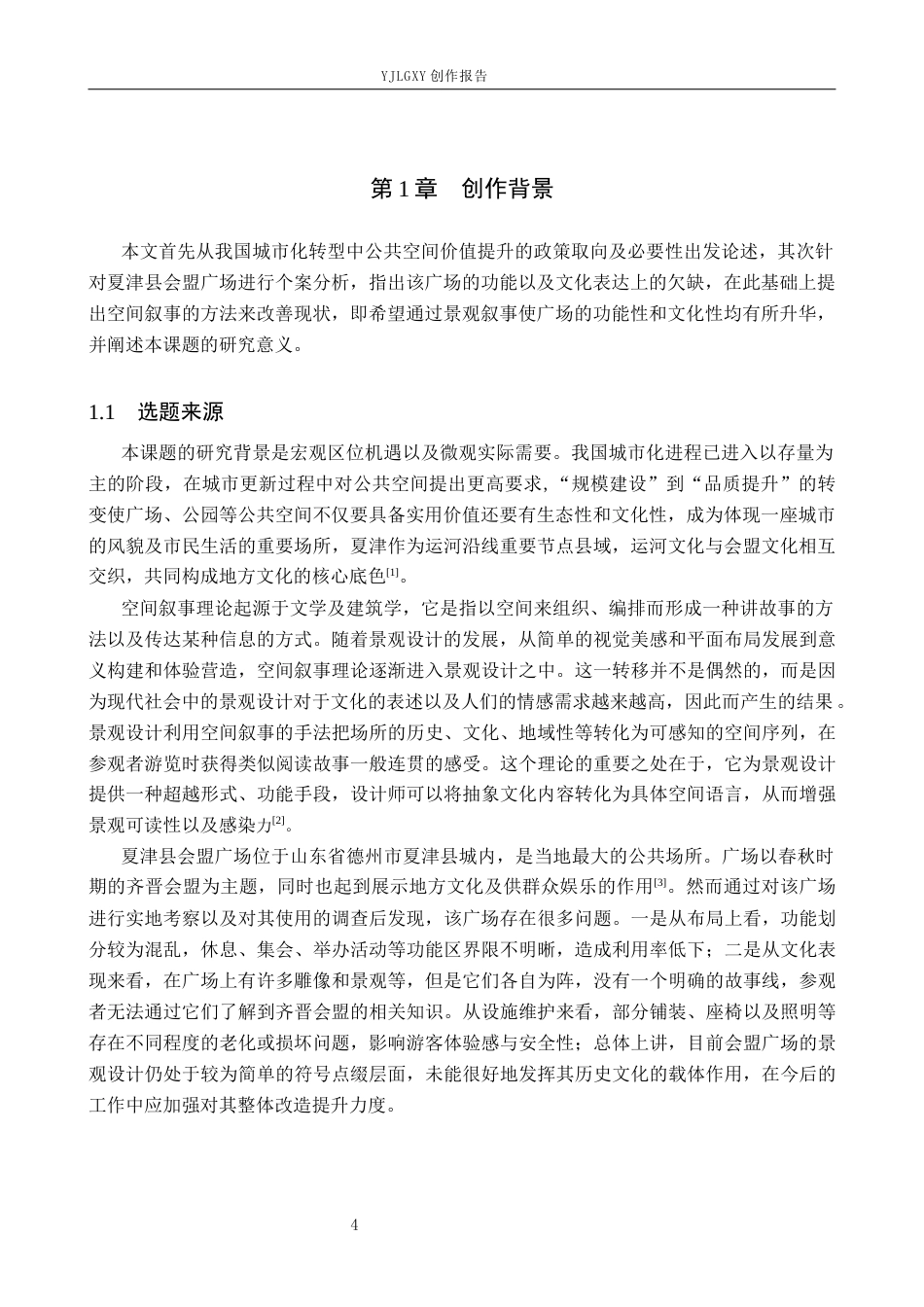 YJLGXY创作报告

第1章 创作背景

本文首先从我国城市化转型中公共空间价值提升的政策取向及必要性出发论述，其次针对夏津县会盟广场进行个案分析，指出该广场的功能以及文化表达上的欠缺，在此基础上提出空间叙事的方法来改善现状，即希望通过景观叙事使广场的功能性和文化性均有所升华，并阐述本课题的研究意义。

1.1 选题来源

本课题的研究背景是宏观区位机遇以及微观实际需要。我国城市化进程已进入以存量为主的阶段，在城市更新过程中对公共空间提出更高要求，“规模建设”到“品质提升”的转变使广场、公园等公共空间不仅要具备实用价值还要有生态性和文化性，成为体现一座城市的风貌及市民生活的重要场所，夏津作为运河沿线重要节点县域，运河文化与会盟文化相互交织，共同构成地方文化的核心底色$^{[1]}$。

空间叙事理论起源于文学及建筑学，它是指以空间来组织、编排而形成一种讲故事的方法以及传达某种信息的方式。随着景观设计的发展，从简单的视觉美感和平面布局发展到意义构建和体验营造，空间叙事理论逐渐进入景观设计之中。这一转移并不是偶然的，而是因为现代社会中的景观设计对于文化的表述以及人们的情感需求越来越高，因此而产生的结果。景观设计利用空间叙事的手法把场所的历史、文化、地域性等转化为可感知的空间序列，在参观者游览时获得类似阅读故事一般连贯的感受。这个理论的重要之处在于，它为景观设计提供一种超越形式、功能手段，设计师可以将抽象文化内容转化为具体空间语言，从而增强景观可读性以及感染力$^{[2]}$。

夏津县会盟广场位于山东省德州市夏津县城内，是当地最大的公共场所。广场以春秋时期的齐晋会盟为主题，同时也起到展示地方文化及供群众娱乐的作用$^{[3]}$。然而通过对该广场进行实地考察以及对其使用的调查后发现，该广场存在很多问题。一是从布局上看，功能划分较为混乱，休息、集会、举办活动等功能区界限不明晰，造成利用率低下；二是从文化表现来看，在广场上有许多雕像和景观等，但是它们各自为阵，没有一个明确的故事线，参观者无法通过它们了解到齐晋会盟的相关知识。从设施维护来看，部分铺装、座椅以及照明等存在不同程度的老化或损坏问题，影响游客体验感与安全性；总体上讲，目前会盟广场的景观设计仍处于较为简单的符号点缀层面，未能很好地发挥其历史文化的载体作用，在今后的工作中应加强对其整体改造提升力度。

4